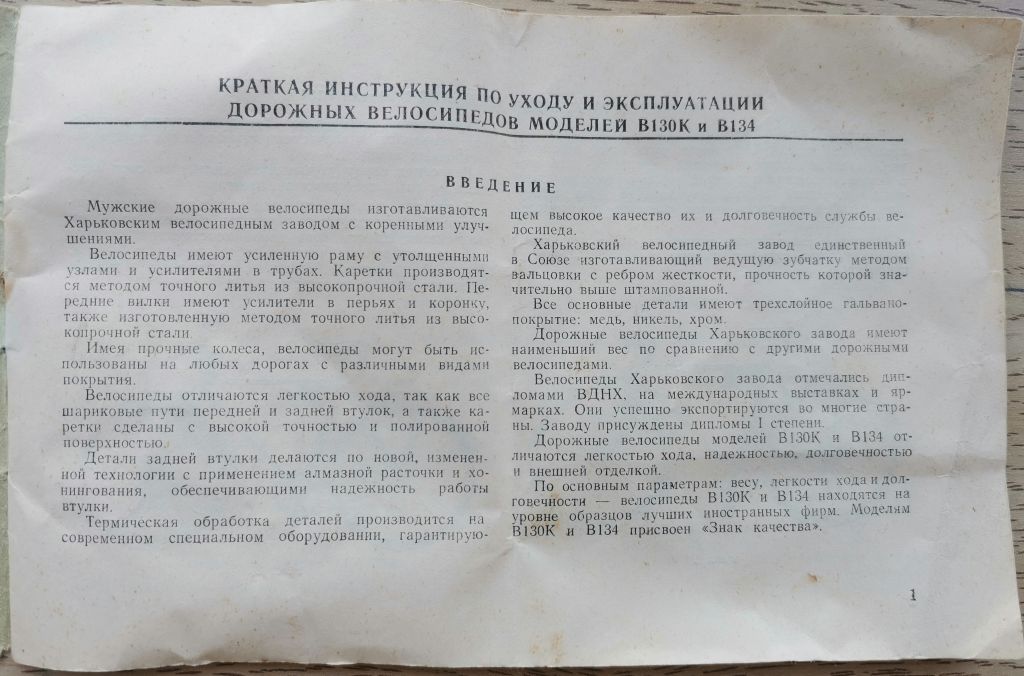 КРАТКАЯ ИНСТРУКЦИЯ ПО УХОДУ И ЭКСПЛУАТАЦИИ ДОРОЖНЫХ ВЕЛОСИПЕДОВ МОДЕЛЕЙ В130К и В134

ВВЕДЕНИЕ

Мужские дорожные велосипеды изготавливаются Харьковским велосипедным заводом с коренными улучшениями.

Велосипеды имеют усиленную раму с утолщенными узлами и усилителями в трубах. Каретки производятся методом точного литья из высокопрочной стали. Передние вилки имеют усилители в перьях и коронку, также изготовленную методом точного литья из высокопрочной стали.

Имея прочные колеса, велосипеды могут быть использованы на любых дорогах с различными видами покрытия.

Велосипеды отличаются легкостью хода, так как все шариковые пути передней и задней втулок, а также каретки сделаны с высокой точностью и полированной поверхностью.

Детали задней втулки делаются по новой, измененной технологии с применением алмазной расточки и хонингования, обеспечивающими надежность работы втулки.

Термическая обработка деталей производится на современном специальном оборудовании, гарантирующем высокое качество их и долговечность службы велосипеда.

Харьковский велосипедный завод единственный в Союзе изготавливающий ведущую зубчатку методом вальцовки с ребром жесткости, прочность которой значительно выше штампованной.

Все основные детали имеют трехслойное гальванопокрытие: медь, никель, хром.

Дорожные велосипеды Харьковского завода имеют наименьший вес по сравнению с другими дорожными велосипедами.

Велосипеды Харьковского завода отмечались дипломами ВДНХ, на международных выставках и ярмарках. Они успешно экспортируются во многие страны. Заводу присуждены дипломы I степени.

Дорожные велосипеды моделей В130К и В134 отличаются легкостью хода, надежностью, долговечностью и внешней отделкой.

По основным параметрам: весу, легкости хода и долговечности — велосипеды В130К и В134 находятся на уровне образцов лучших иностранных фирм. Моделям В130К и В134 присвоен «Знак качества».

1